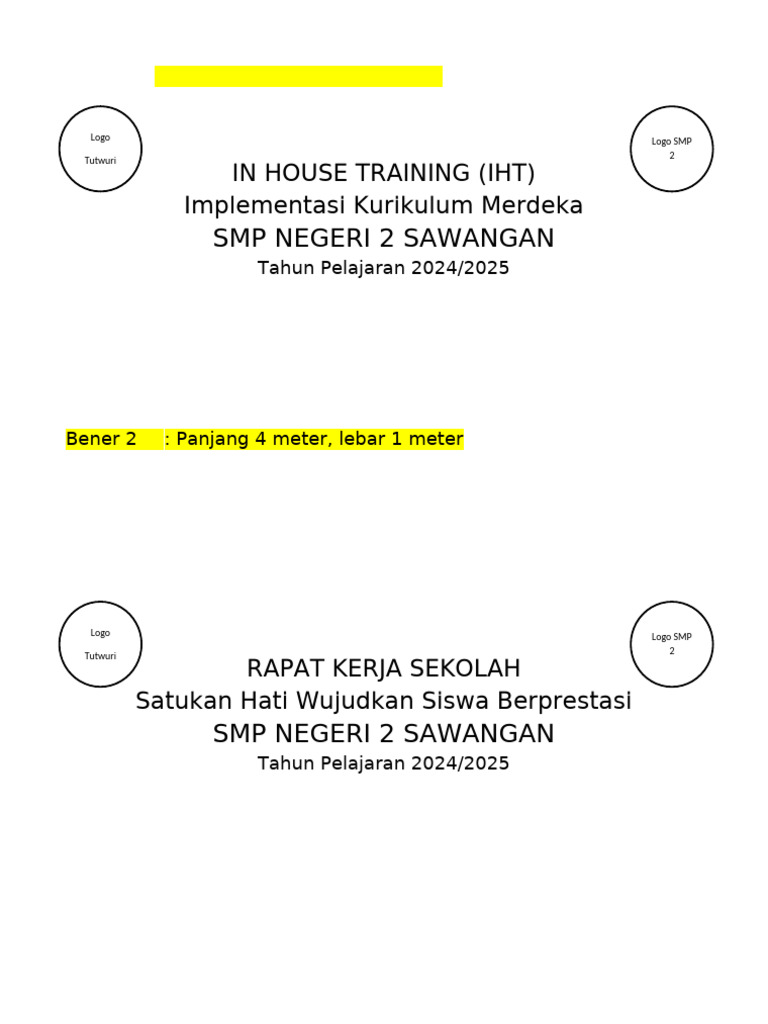 Logo
Tutwuri

Logo SMP 2

IN HOUSE TRAINING (IHT)
Implementasi Kurikulum Merdeka
SMP NEGERI 2 SAWANGAN
Tahun Pelajaran 2024/2025

Bener 2 : Panjang 4 meter, lebar 1 meter

Logo
Tutwuri

Logo SMP 2

RAPAT KERJA SEKOLAH
Satukan Hati Wujudkan Siswa Berprestasi
SMP NEGERI 2 SAWANGAN
Tahun Pelajaran 2024/2025